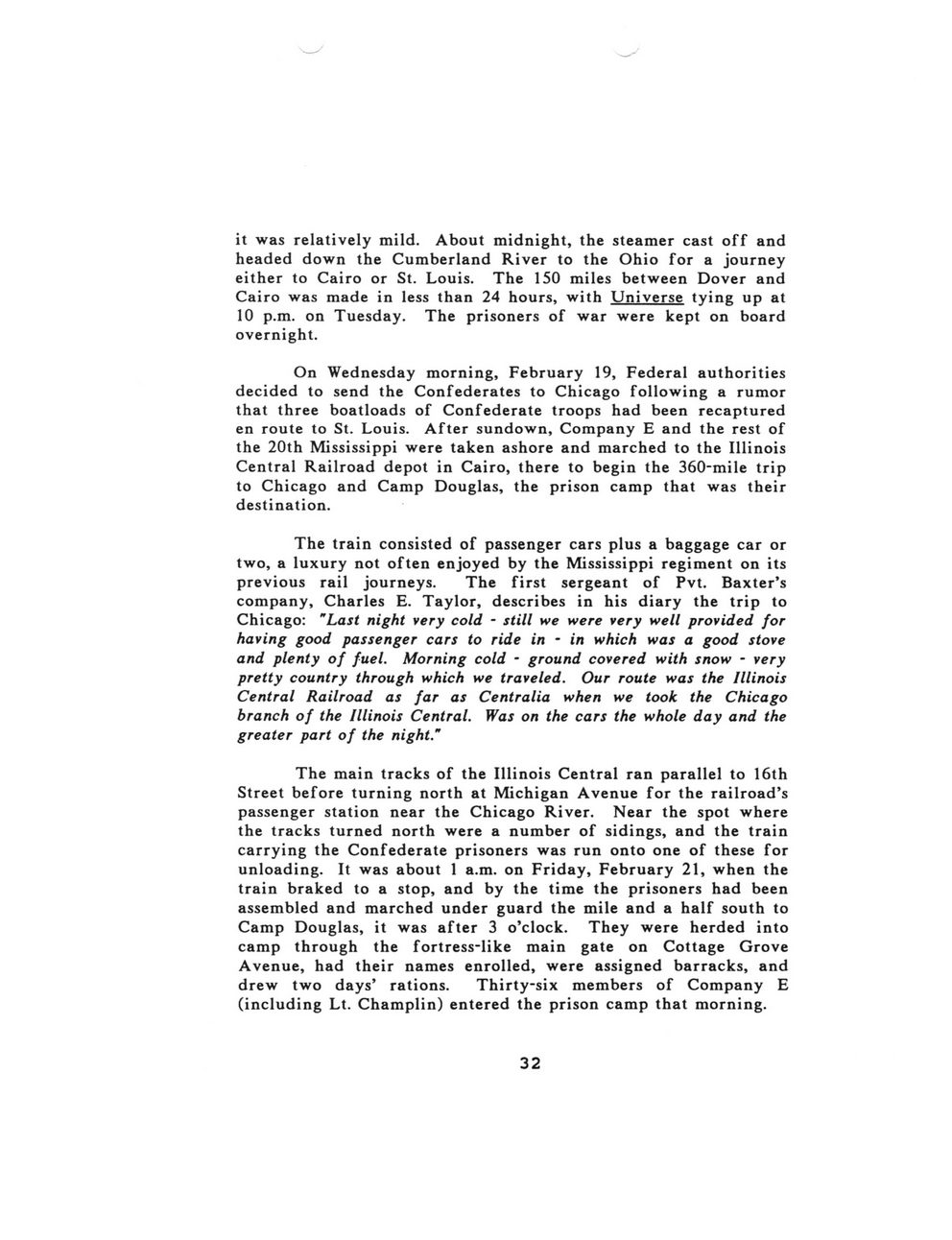 it was relatively mild. About midnight, the steamer cast off and headed down the Cumberland River to the Ohio for a journey either to Cairo or St. Louis. The 150 miles between Dover and Cairo was made in less than 24 hours, with Universe tying up at 10 p.m. on Tuesday. The prisoners of war were kept on board overnight.

On Wednesday morning, February 19, Federal authorities decided to send the Confederates to Chicago following a rumor that three boatloads of Confederate troops had been recaptured en route to St. Louis. After sundown, Company E and the rest of the 20th Mississippi were taken ashore and marched to the Illinois Central Railroad depot in Cairo, there to begin the 360-mile trip to Chicago and Camp Douglas, the prison camp that was their destination.

The train consisted of passenger cars plus a baggage car or two, a luxury not often enjoyed by the Mississippi regiment on its previous rail journeys. The first sergeant of Pvt. Baxter's company, Charles E. Taylor, describes in his diary the trip to Chicago: "Last night very cold - still we were very well provided for having good passenger cars to ride in - in which was a good stove and plenty of fuel. Morning cold - ground covered with snow - very pretty country through which we traveled. Our route was the Illinois Central Railroad as far as Centralia when we took the Chicago branch of the Illinois Central. Was on the cars the whole day and the greater part of the night."

The main tracks of the Illinois Central ran parallel to 16th Street before turning north at Michigan Avenue for the railroad's passenger station near the Chicago River. Near the spot where the tracks turned north were a number of sidings, and the train carrying the Confederate prisoners was run onto one of these for unloading. It was about 1 a.m. on Friday, February 21, when the train braked to a stop, and by the time the prisoners had been assembled and marched under guard the mile and a half south to Camp Douglas, it was after 3 o'clock. They were herded into camp through the fortress-like main gate on Cottage Grove Avenue, had their names enrolled, were assigned barracks, and drew two days' rations. Thirty-six members of Company E (including Lt. Champlin) entered the prison camp that morning.

32